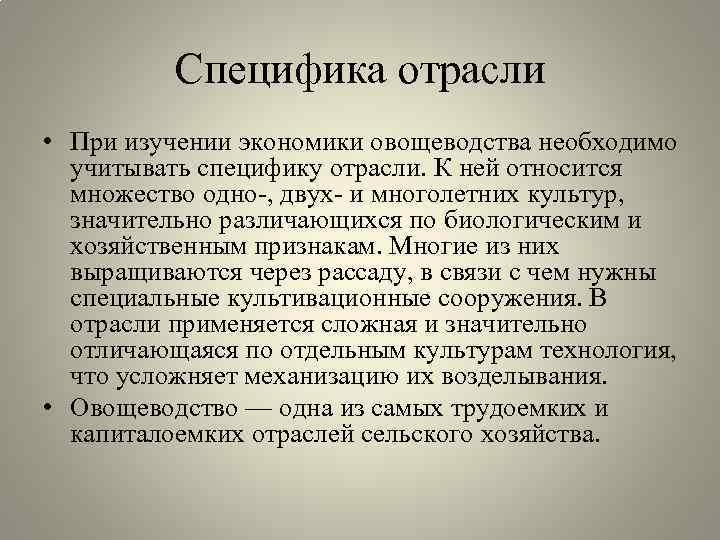 Специфика отрасли

• При изучении экономики овощеводства необходимо учитывать специфику отрасли. К ней относится множество одно-, двух- и многолетних культур, значительно различающихся по биологическим и хозяйственным признакам. Многие из них выращиваются через рассаду, в связи с чем нужны специальные культивационные сооружения. В отрасли применяется сложная и значительно отличающаяся по отдельным культурам технология, что усложняет механизацию их возделывания.
• Овощеводство — одна из самых трудоемких и капиталоемких отраслей сельского хозяйства.